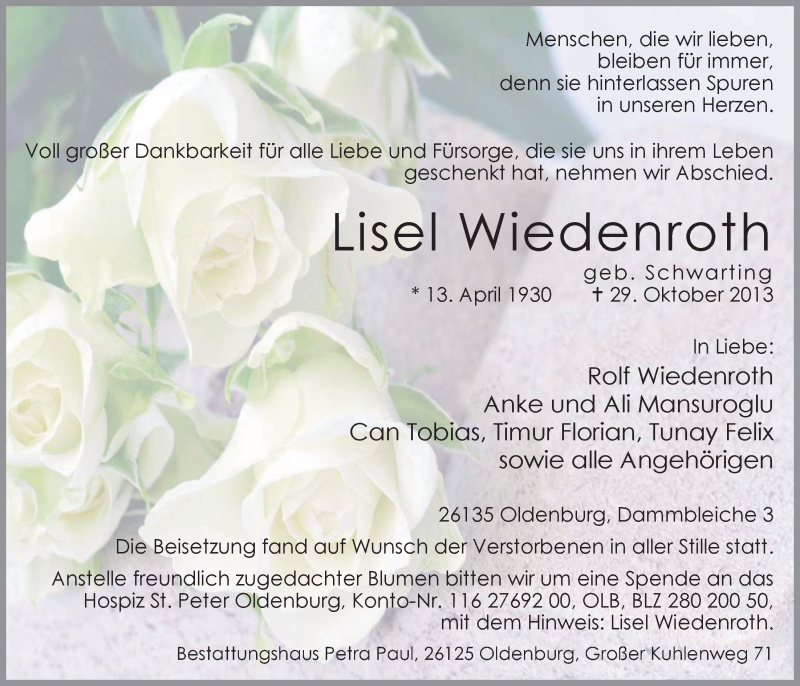 Menschen, die wir lieben,
bleiben für immer,
denn sie hinterlassen Spuren
in unseren Herzen.

Voll großer Dankbarkeit für alle Liebe und Fürsorge, die sie uns in ihrem Leben geschenkt hat, nehmen wir Abschied.

Lisel Wiedenroth

geb. Schwarting

* 13. April 1930 † 29. Oktober 2013

In Liebe:
Rolf Wiedenroth
Anke und Ali Mansuroglu
Can Tobias, Timur Florian, Tunay Felix
sowie alle Angehörigen

26135 Oldenburg, Dammbleiche 3

Die Beisetzung fand auf Wunsch der Verstorbenen in aller Stille statt.

Anstelle freundlich zugedachter Blumen bitten wir um eine Spende an das Hospiz St. Peter Oldenburg, Konto-Nr. 116 27692 00, OLB, BLZ 280 200 50, mit dem Hinweis: Lisel Wiedenroth.

Bestattungshaus Petra Paul, 26125 Oldenburg, Großer Kuhlenweg 71